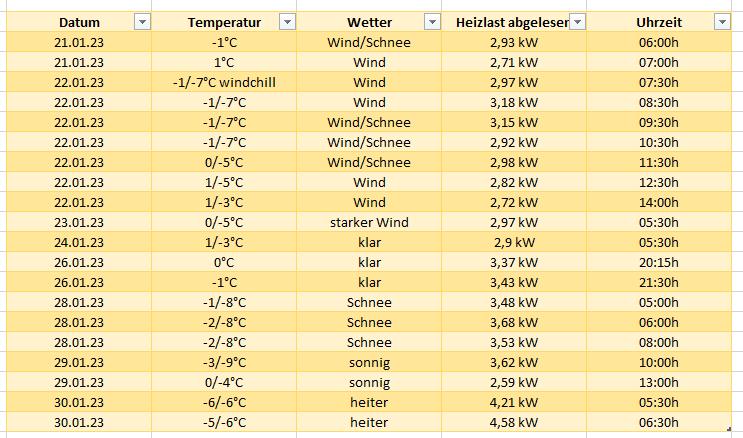 | Datum | Temperatur | Wetter | Heizlast abgeleser | Uhrzeit |
|---|---|---|---|---|
| 21.01.23 | -1°C | Wind/Schnee | 2,93 kW | 06:00h |
| 21.01.23 | 1°C | Wind | 2,71 kW | 07:00h |
| 22.01.23 | -1/-7°C windchill | Wind | 2,97 kW | 07:30h |
| 22.01.23 | -1/-7°C | Wind | 3,18 kW | 08:30h |
| 22.01.23 | -1/-7°C | Wind/Schnee | 3,15 kW | 09:30h |
| 22.01.23 | -1/-7°C | Wind/Schnee | 2,92 kW | 10:30h |
| 22.01.23 | 0/-5°C | Wind/Schnee | 2,98 kW | 11:30h |
| 22.01.23 | 1/-5°C | Wind | 2,82 kW | 12:30h |
| 22.01.23 | 1/-3°C | Wind | 2,72 kW | 14:00h |
| 23.01.23 | 0/-5°C | starker Wind | 2,97 kW | 05:30h |
| 24.01.23 | 1/-3°C | klar | 2,9 kW | 05:30h |
| 26.01.23 | 0°C | klar | 3,37 kW | 20:15h |
| 26.01.23 | -1°C | klar | 3,43 kW | 21:30h |
| 28.01.23 | -1/-8°C | Schnee | 3,48 kW | 05:00h |
| 28.01.23 | -2/-8°C | Schnee | 3,68 kW | 06:00h |
| 28.01.23 | -2/-8°C | Schnee | 3,53 kW | 08:00h |
| 29.01.23 | -3/-9°C | sonnig | 3,62 kW | 10:00h |
| 29.01.23 | 0/-4°C | sonnig | 2,59 kW | 13:00h |
| 30.01.23 | -6/-6°C | heiter | 4,21 kW | 05:30h |
| 30.01.23 | -5/-6°C | heiter | 4,58 kW | 06:30h |